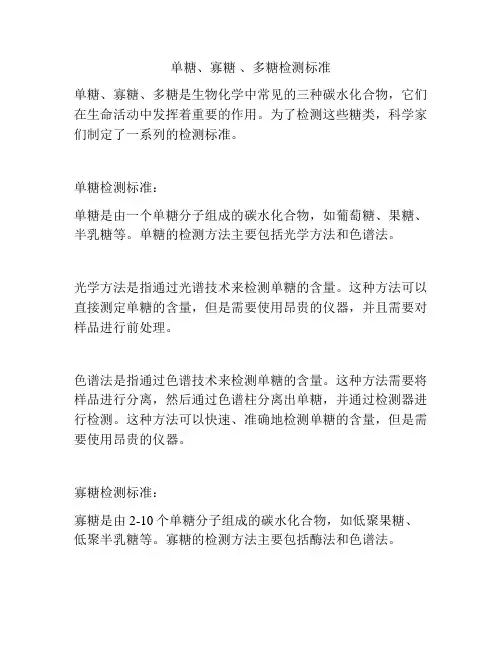 单糖、寡糖 、多糖检测标准

单糖、寡糖、多糖是生物化学中常见的三种碳水化合物，它们在生命活动中发挥着重要的作用。为了检测这些糖类，科学家们制定了一系列的检测标准。

单糖检测标准：

单糖是由一个单糖分子组成的碳水化合物，如葡萄糖、果糖、半乳糖等。单糖的检测方法主要包括光学方法和色谱法。

光学方法是指通过光谱技术来检测单糖的含量。这种方法可以直接测定单糖的含量，但是需要使用昂贵的仪器，并且需要对样品进行前处理。

色谱法是指通过色谱技术来检测单糖的含量。这种方法需要将样品进行分离，然后通过色谱柱分离出单糖，并通过检测器进行检测。这种方法可以快速、准确地检测单糖的含量，但是需要使用昂贵的仪器。

寡糖检测标准：

寡糖是由 2-10 个单糖分子组成的碳水化合物，如低聚果糖、低聚半乳糖等。寡糖的检测方法主要包括酶法和色谱法。